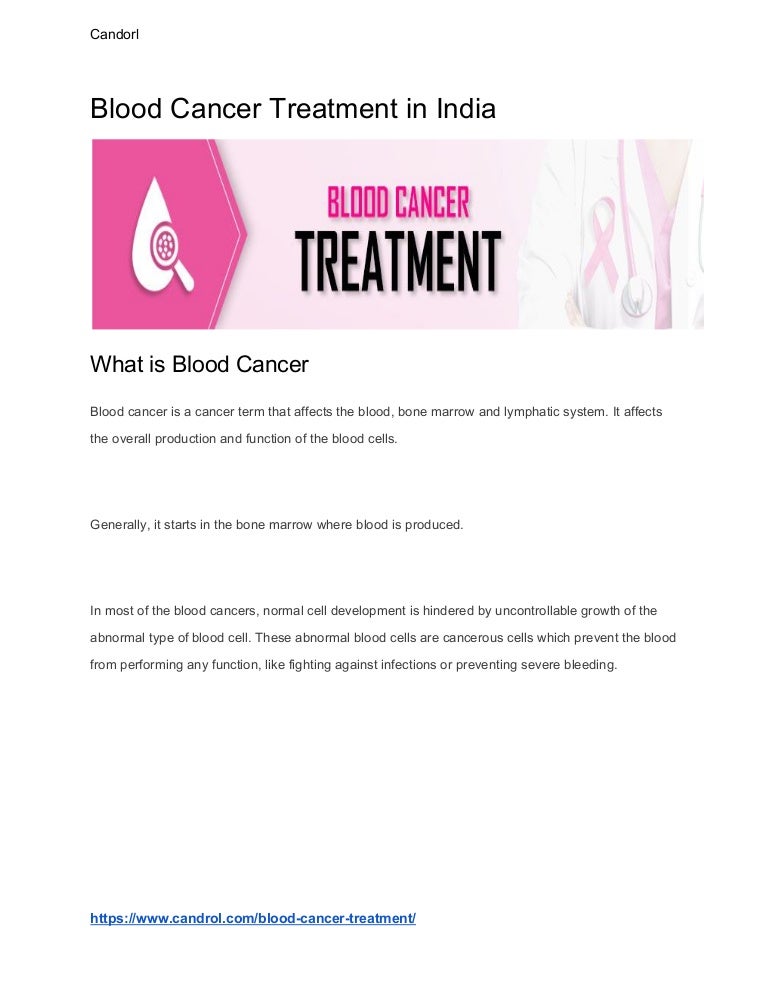 Candorl

Blood Cancer Treatment in India

BLOOD CANCER
TREATMENT

What is Blood Cancer

Blood cancer is a cancer term that affects the blood, bone marrow and lymphatic system. It affects the overall production and function of the blood cells.

Generally, it starts in the bone marrow where blood is produced.

In most of the blood cancers, normal cell development is hindered by uncontrollable growth of the abnormal type of blood cell. These abnormal blood cells are cancerous cells which prevent the blood from performing any function, like fighting against infections or preventing severe bleeding.

https://www.candrol.com/blood-cancer-treatment/